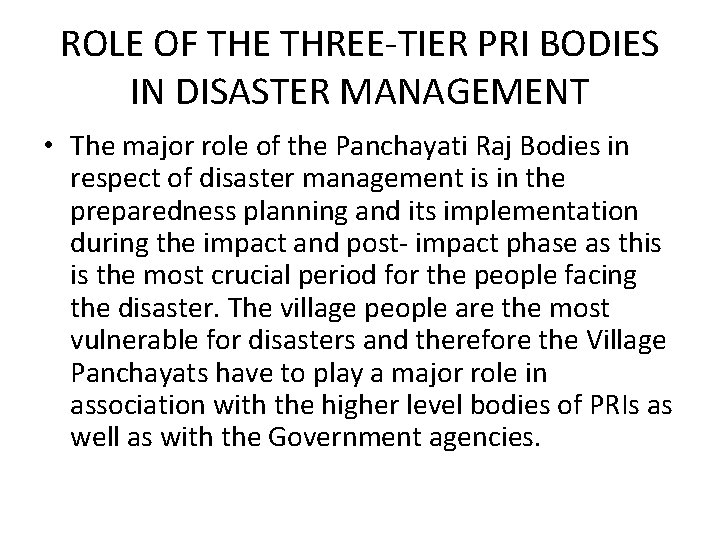 ROLE OF THE THREE-TIER PRI BODIES IN DISASTER MANAGEMENT

• The major role of the Panchayati Raj Bodies in respect of disaster management is in the preparedness planning and its implementation during the impact and post- impact phase as this is the most crucial period for the people facing the disaster. The village people are the most vulnerable for disasters and therefore the Village Panchayats have to play a major role in association with the higher level bodies of PRIs as well as with the Government agencies.